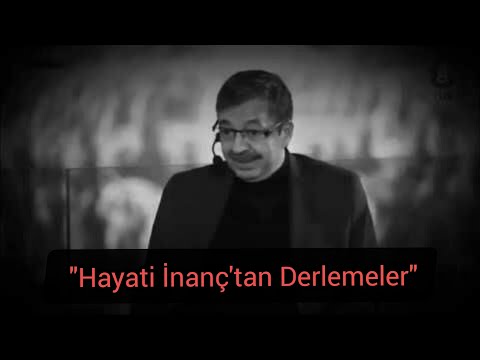 "Hayati İnanç'tan Derlemeler"